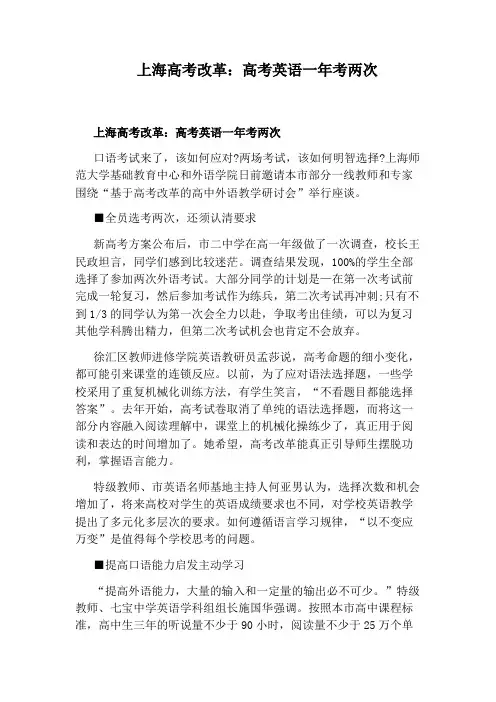 上海高考改革：高考英语一年考两次

上海高考改革：高考英语一年考两次

口语考试来了，该如何应对?两场考试，该如何明智选择?上海师范大学基础教育中心和外语学院日前邀请本市部分一线教师和专家围绕“基于高考改革的高中外语教学研讨会”举行座谈。

■全员选考两次，还须认清要求

新高考方案公布后，市二中学在高一年级做了一次调查，校长王民政坦言，同学们感到比较迷茫。调查结果发现，100%的学生全部选择了参加两次外语考试。大部分同学的计划是一在第一次考试前完成一轮复习，然后参加考试作为练兵，第二次考试再冲刺;只有不到1/3的同学认为第一次会全力以赴，争取考出佳绩，可以为复习其他学科腾出精力，但第二次考试机会也肯定不会放弃。

徐汇区教师进修学院英语教研员孟莎说，高考命题的细小变化，都可能引来课堂的连锁反应。以前，为了应对语法选择题，一些学校采用了重复机械化训练方法，有学生笑言，“不看题目都能选择答案”。去年开始，高考试卷取消了单纯的语法选择题，而将这一部分内容融入阅读理解中，课堂上的机械化操练少了，真正用于阅读和表达的时间增加了。她希望，高考改革能真正引导师生摆脱功利，掌握语言能力。

特级教师、市英语名师基地主持人何亚男认为，选择次数和机会增加了，将来高校对学生的英语成绩要求也不同，对学校英语教学提出了多元化多层次的要求。如何遵循语言学习规律，“以不变应万变”是值得每个学校思考的问题。

■提高口语能力启发主动学习

“提高外语能力，大量的输入和一定量的输出必不可少。”特级教师、七宝中学英语学科组组长施国华强调。按照本市高中课程标准，高中生三年的听说量不少于 90 小时，阅读量不少于 25 万个单